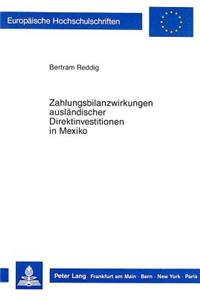 Europäische Hochschulschriften

Bertram Reddig

Zahlungsbilanzwirkungen ausländischer Direktinvestitionen in Mexiko

Peter Lang · Frankfurt am Main · Bern · New York · Paris